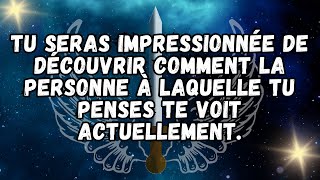 TU SERAS IMPRESSIONNÉE DE DÉCOUVRIR COMMENT LA PERSONNE À LAQUELLE TU PENSES TE VOIT ACTUELLEMENT.